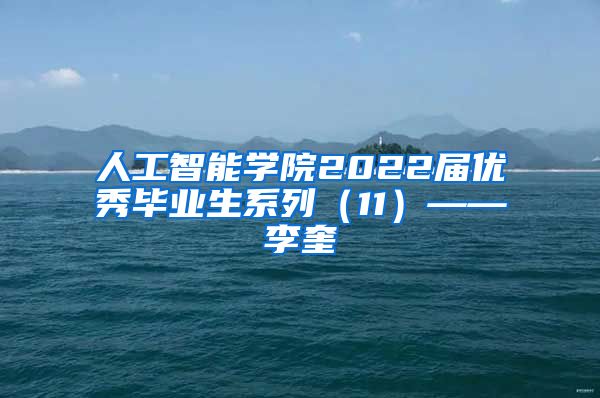 人工智能学院2022届优秀毕业生系列（11）——李奎